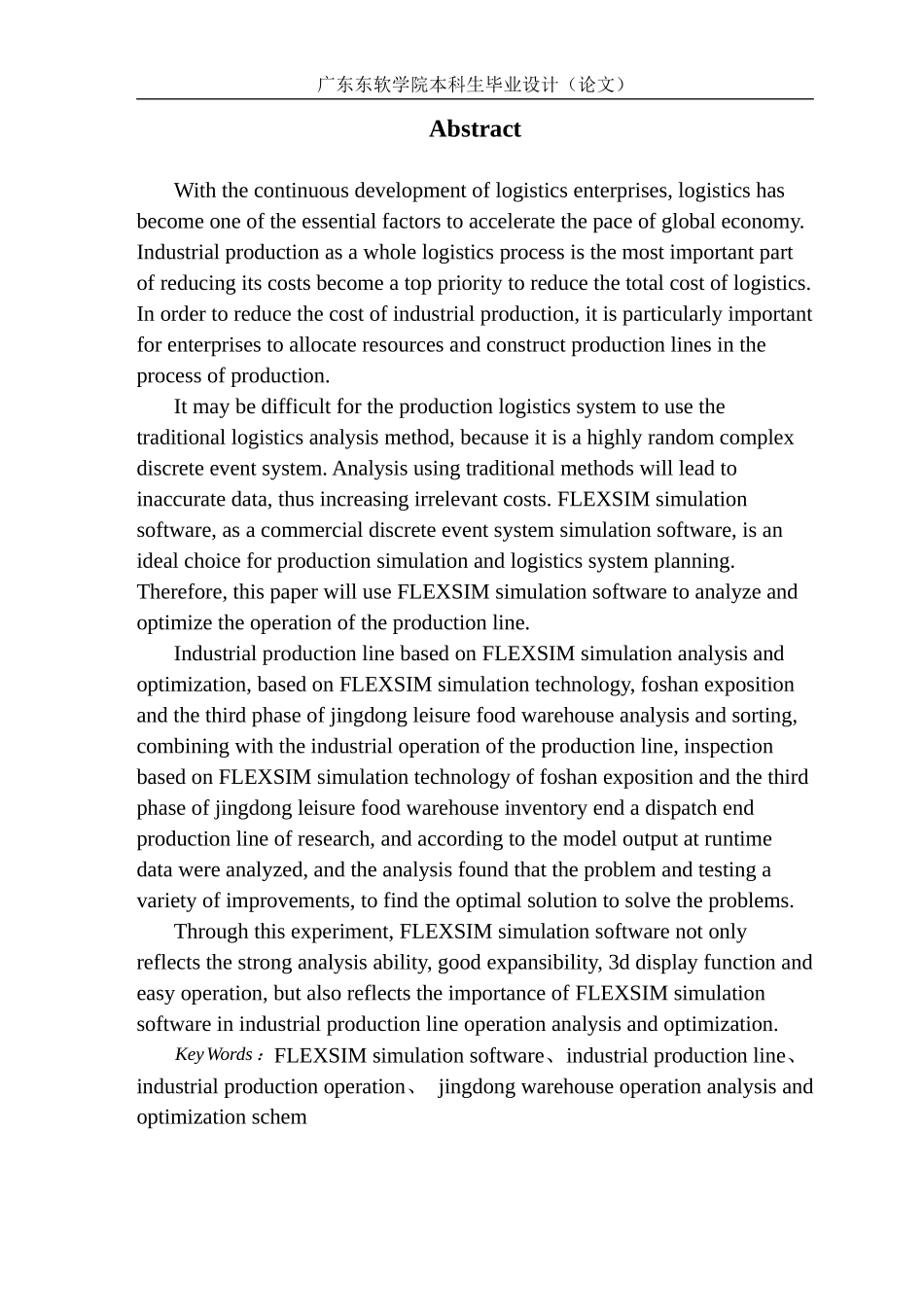 广东东软学院本科生毕业设计（论文）

Abstract

With the continuous development of logistics enterprises, logistics has become one of the essential factors to accelerate the pace of global economy. Industrial production as a whole logistics process is the most important part of reducing its costs become a top priority to reduce the total cost of logistics. In order to reduce the cost of industrial production, it is particularly important for enterprises to allocate resources and construct production lines in the process of production.

It may be difficult for the production logistics system to use the traditional logistics analysis method, because it is a highly random complex discrete event system. Analysis using traditional methods will lead to inaccurate data, thus increasing irrelevant costs. FLEXSIM simulation software, as a commercial discrete event system simulation software, is an ideal choice for production simulation and logistics system planning. Therefore, this paper will use FLEXSIM simulation software to analyze and optimize the operation of the production line.

Industrial production line based on FLEXSIM simulation analysis and optimization, based on FLEXSIM simulation technology, foshan exposition and the third phase of jingdong leisure food warehouse analysis and sorting, combining with the industrial operation of the production line, inspection based on FLEXSIM simulation technology of foshan exposition and the third phase of jingdong leisure food warehouse inventory end a dispatch end production line of research, and according to the model output at runtime data were analyzed, and the analysis found that the problem and testing a variety of improvements, to find the optimal solution to solve the problems.

Through this experiment, FLEXSIM simulation software not only reflects the strong analysis ability, good expansibility, 3d display function and easy operation, but also reflects the importance of FLEXSIM simulation software in industrial production line operation analysis and optimization.

Key Words：FLEXSIM simulation software、industrial production line、industrial production operation、 jingdong warehouse operation analysis and optimization schem